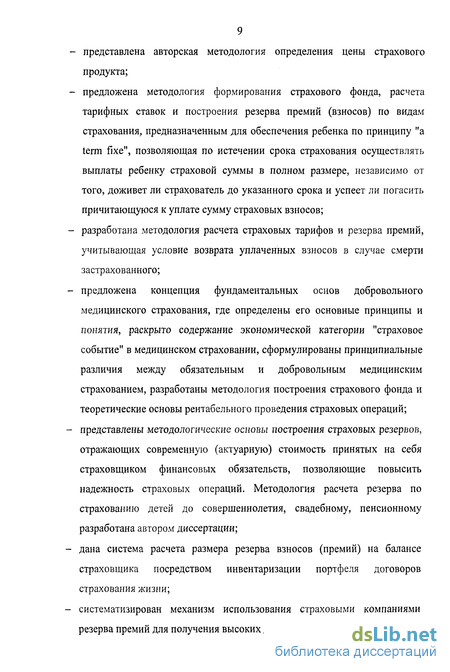 9

– представлена авторская методология определения цены страхового продукта;

– предложена методология формирования страхового фонда, расчета тарифных ставок и построения резерва премий (взносов) по видам страхования, предназначенным для обеспечения ребенка по принципу "a term fixe", позволяющая по истечении срока страхования осуществлять выплаты ребенку страховой суммы в полном размере, независимо от того, доживет ли страхователь до указанного срока и успеет ли погасить причитающуюся к уплате сумму страховых взносов;

– разработана методология расчета страховых тарифов и резерва премий, учитывающая условие возврата уплаченных взносов в случае смерти застрахованного;

– предложена концепция фундаментальных основ добровольного медицинского страхования, где определены его основные принципы и понятия, раскрыто содержание экономической категории "страховое событие" в медицинском страховании, сформулированы принципиальные различия между обязательным и добровольным медицинским страхованием, разработаны методология построения страхового фонда и теоретические основы рентабельного проведения страховых операций;

– представлены методологические основы построения страховых резервов, отражающих современную (актуарную) стоимость принятых на себя страховщиком финансовых обязательств, позволяющие повысить надежность страховых операций. Методология расчета резерва по страхованию детей до совершеннолетия, свадебному, пенсионному разработана автором диссертации;

– дана система расчета размера резерва взносов (премий) на балансе страховщика посредством инвентаризации портфеля договоров страхования жизни;

– систематизирован механизм использования страховыми компаниями резерва премий для получения высоких

dsLib.net
библиотека диссертаций